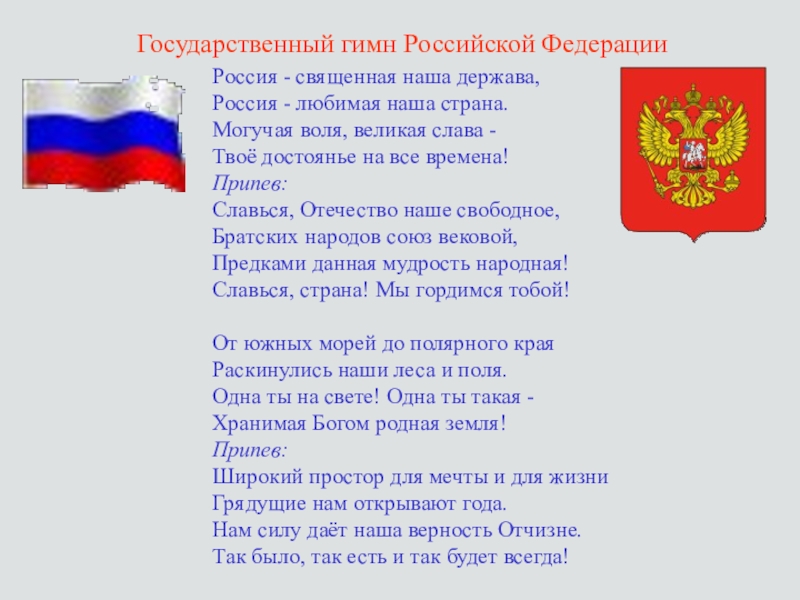 Государственный гимн Российской Федерации

Россия - священная наша держава,
Россия - любимая наша страна.
Могучая воля, великая слава -
Твоё достоянье на все времена!
Припев:
Славься, Отечество наше свободное,
Братских народов союз вековой,
Предками данная мудрость народная!
Славься, страна! Мы гордимся тобой!

От южных морей до полярного края
Раскинулись наши леса и поля.
Одна ты на свете! Одна ты такая -
Хранимая Богом родная земля!
Припев:
Широкий простор для мечты и для жизни
Грядущие нам открывают года.
Нам силу даёт наша верность Отчизне.
Так было, так есть и так будет всегда!